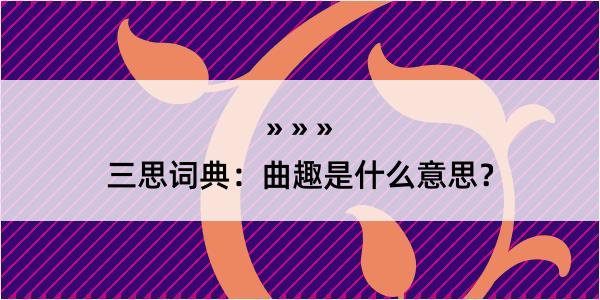 » » »

三思词典：曲趣是什么意思？